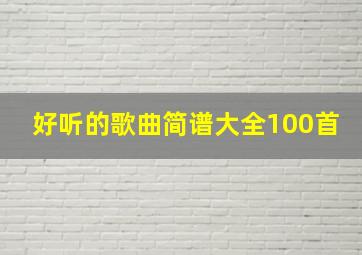 好听的歌曲简谱大全100首